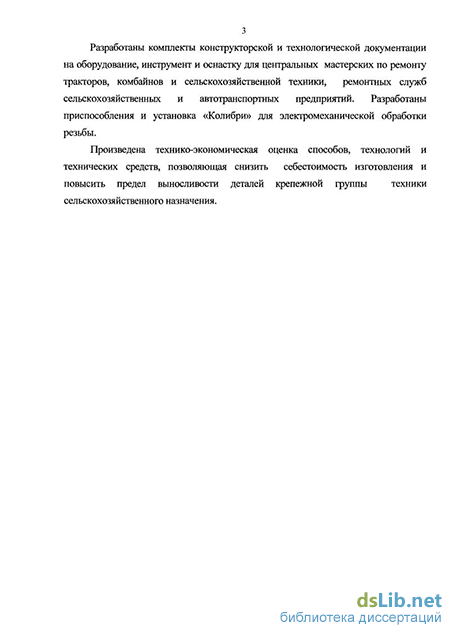 3

Разработаны комплекты конструкторской и технологической документации на оборудование, инструмент и оснастку для центральных мастерских по ремонту тракторов, комбайнов и сельскохозяйственной техники, ремонтных служб сельскохозяйственных и автотранспортных предприятий. Разработаны приспособления и установка «Колибри» для электромеханической обработки резьбы.

Произведена технико-экономическая оценка способов, технологий и технических средств, позволяющая снизить себестоимость изготовления и повысить предел выносливости деталей крепежной группы техники сельскохозяйственного назначения.

dsLib.net
библиотека диссертаций